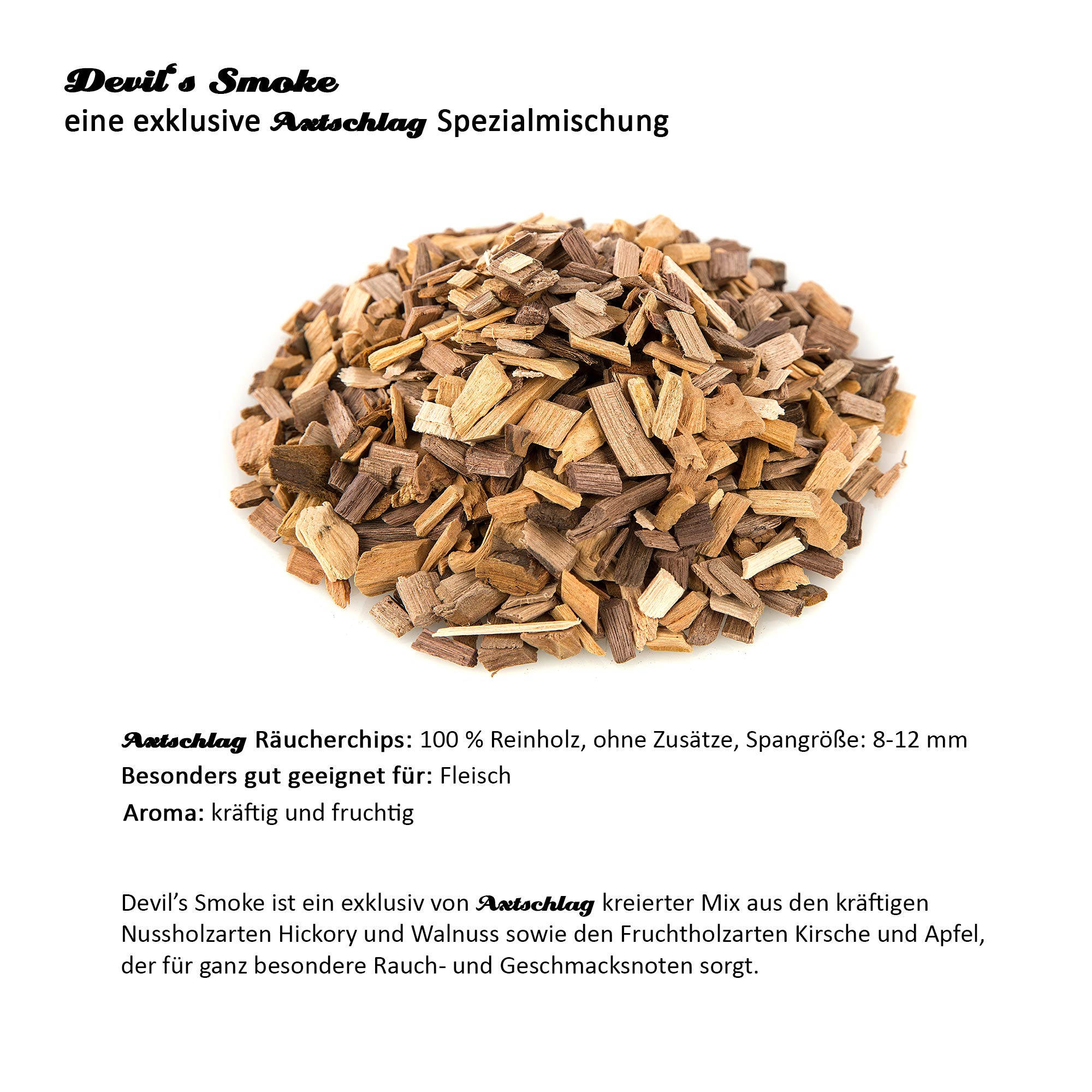 Devil's Smoke
eine exklusive Axtschlag Spezialmischung

Axtschlag Räucherchips: 100 % Reinholz, ohne Zusätze, Spangröße: 8-12 mm
Besonders gut geeignet für: Fleisch
Aroma: kräftig und fruchtig

Devil's Smoke ist ein exklusiv von Axtschlag kreierter Mix aus den kräftigen Nussholzarten Hickory und Walnuss sowie den Fruchtholzarten Kirsche und Apfel, der für ganz besondere Rauch- und Geschmacksnoten sorgt.